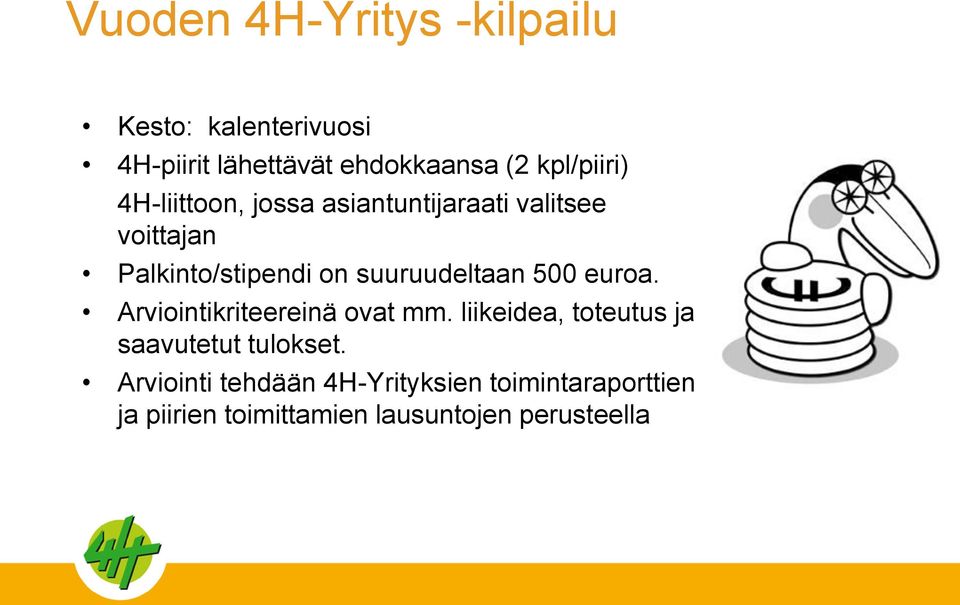 Vuoden 4H-Yritys -kilpailu

• Kesto: kalenterivuosi
• 4H-piirit lähettävät ehdokkaansa (2 kpl/piiri) 4H-liittoon, jossa asiantuntijaraati valitsee voittajan
• Palkinto/stipendi on suuruudeltaan 500 euroa.
• Arviointikriteereinä ovat mm. liikeidea, toteutus ja saavutetut tulokset.
• Arviointi tehdään 4H-Yrityksien toimintaraporttien ja piirien toimittamien lausuntojen perusteella

4H